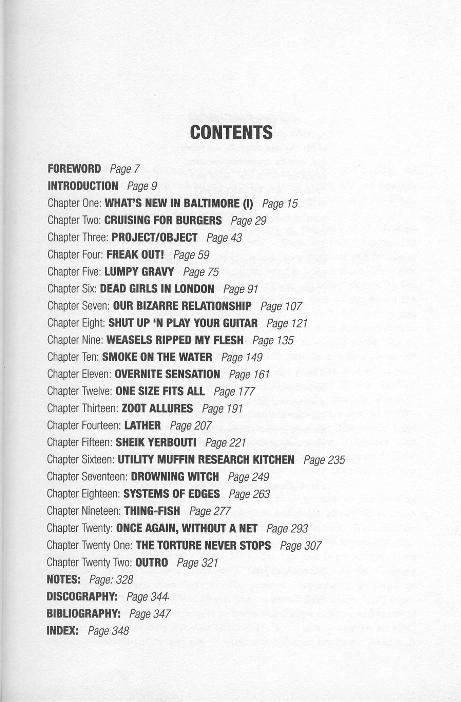 CONTENTS

FOREWORD Page 7
INTRODUCTION Page 9
Chapter One: WHAT'S NEW IN BALTIMORE (I) Page 15
Chapter Two: CRUISING FOR BURGERS Page 29
Chapter Three: PROJECT/OBJECT Page 43
Chapter Four: FREAK OUT! Page 59
Chapter Five: LUMPY GRAVY Page 75
Chapter Six: DEAD GIRLS IN LONDON Page 91
Chapter Seven: OUR BIZARRE RELATIONSHIP Page 107
Chapter Eight: SHUT UP 'N PLAY YOUR GUITAR Page 121
Chapter Nine: WEASELS RIPPED MY FLESH Page 135
Chapter Ten: SMOKE ON THE WATER Page 149
Chapter Eleven: OVERNITE SENSATION Page 161
Chapter Twelve: ONE SIZE FITS ALL Page 177
Chapter Thirteen: ZOOT ALLURES Page 191
Chapter Fourteen: LATHER Page 207
Chapter Fifteen: SHEIK YERBOUTI Page 221
Chapter Sixteen: UTILITY MUFFIN RESEARCH KITCHEN Page 235
Chapter Seventeen: DROWNING WITCH Page 249
Chapter Eighteen: SYSTEMS OF EDGES Page 263
Chapter Nineteen: THING-FISH Page 277
Chapter Twenty: ONCE AGAIN, WITHOUT A NET Page 293
Chapter Twenty One: THE TORTURE NEVER STOPS Page 307
Chapter Twenty Two: OUTRO Page 321
NOTES: Page: 328
DISCOGRAPHY: Page 344
BIBLIOGRAPHY: Page 347
INDEX: Page 348